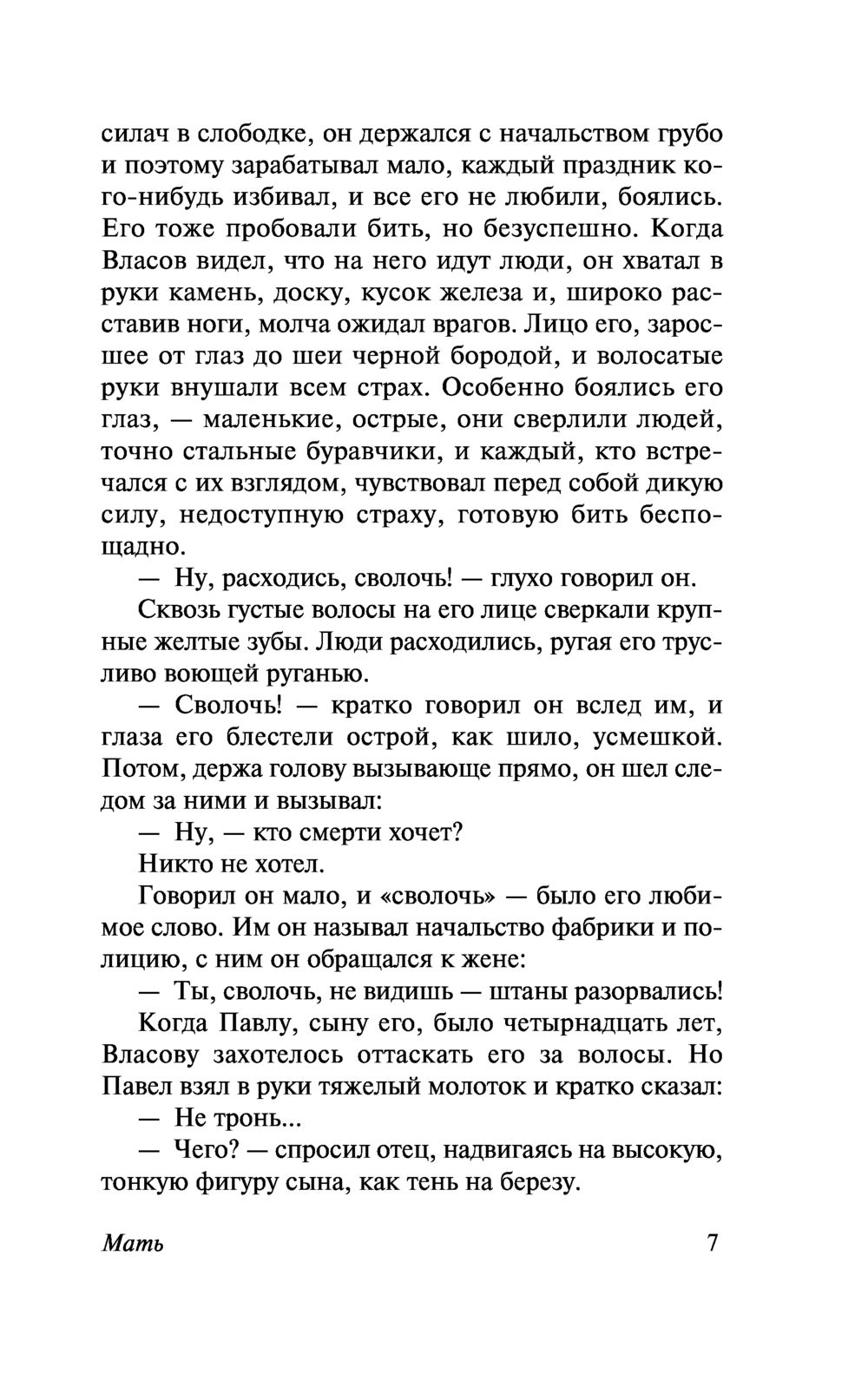 силач в слободке, он держался с начальством грубо и поэтому зарабатывал мало, каждый праздник кого-нибудь избивал, и все его не любили, боялись. Его тоже пробовали бить, но безуспешно. Когда Власов видел, что на него идут люди, он хватал в руки камень, доску, кусок железа и, широко расставив ноги, молча ожидал врагов. Лицо его, заросшее от глаз до шеи черной бородой, и волосатые руки внушали всем страх. Особенно боялись его глаз, — маленькие, острые, они сверлили людей, точно стальные буравчики, и каждый, кто встречался с их взглядом, чувствовал перед собой дикую силу, недоступную страху, готовую бить беспощадно.

— Ну, расходись, сволочь! — глухо говорил он.

Сквозь густые волосы на его лице сверкали крупные желтые зубы. Люди расходились, ругая его трусливо воющей руганью.

— Сволочь! — кратко говорил он вслед им, и глаза его блестели острой, как шило, усмешкой. Потом, держа голову вызывающе прямо, он шел следом за ними и вызывал:

— Ну, — кто смерти хочет?

Никто не хотел.

Говорил он мало, и «сволочь» — было его любимое слово. Им он называл начальство фабрики и полицию, с ним он обращался к жене:

— Ты, сволочь, не видишь — штаны разорвались!

Когда Павлу, сыну его, было четырнадцать лет, Власову захотелось оттаскать его за волосы. Но Павел взял в руки тяжелый молоток и кратко сказал:

— Не тронь...

— Чего? — спросил отец, надвигаясь на высокую, тонкую фигуру сына, как тень на березу.

Мать 7